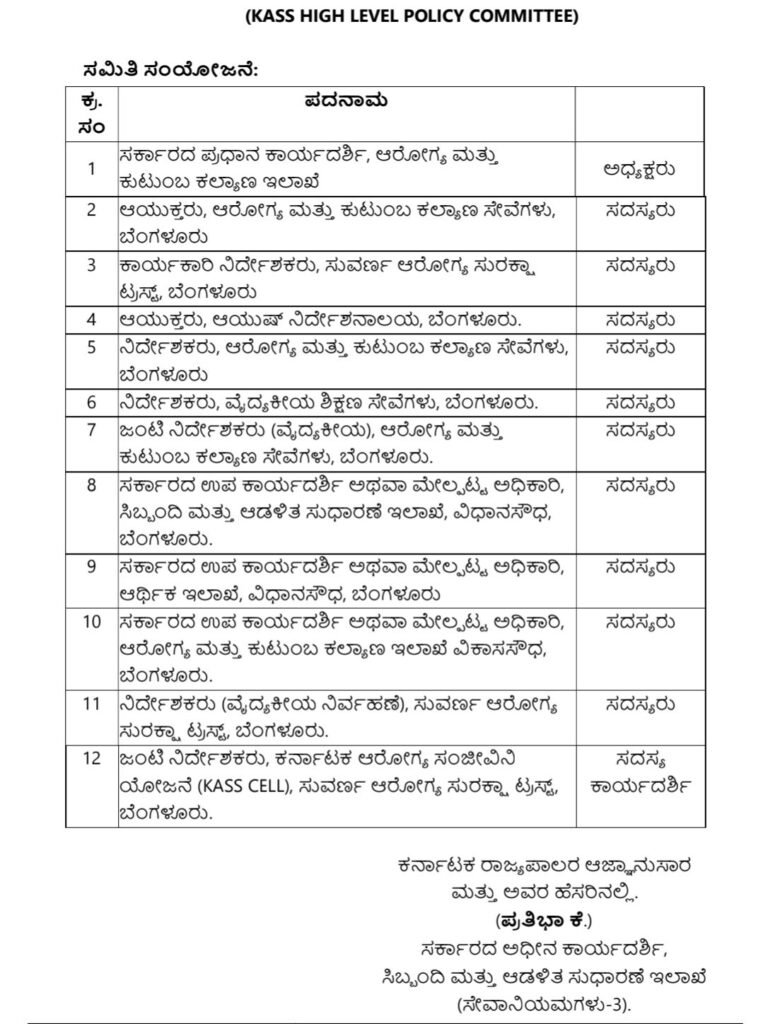 (KASS HIGH LEVEL POLICY COMMITTEE)

ಸಮಿತಿ ಸಂಯೋಜನೆ:

| ಕ್ರ. ಸಂ | ಪದನಾಮ | |
|---|---|---|
| 1 | ಸರ್ಕಾರದ ಪ್ರಧಾನ ಕಾರ್ಯದರ್ಶಿ, ಆರೋಗ್ಯ ಮತ್ತು ಕುಟುಂಬ ಕಲ್ಯಾಣ ಇಲಾಖೆ | ಅಧ್ಯಕ್ಷರು |
| 2 | ಆಯುಕ್ತರು, ಆರೋಗ್ಯ ಮತ್ತು ಕುಟುಂಬ ಕಲ್ಯಾಣ ಸೇವೆಗಳು, ಬೆಂಗಳೂರು | ಸದಸ್ಯರು |
| 3 | ಕಾರ್ಯಕಾರಿ ನಿರ್ದೇಶಕರು, ಸುವರ್ಣ ಆರೋಗ್ಯ ಸುರಕ್ಷಾ ಟ್ರಸ್ಟ್, ಬೆಂಗಳೂರು | ಸದಸ್ಯರು |
| 4 | ಆಯುಕ್ತರು, ಆಯುಷ್ ನಿರ್ದೇಶನಾಲಯ, ಬೆಂಗಳೂರು. | ಸದಸ್ಯರು |
| 5 | ನಿರ್ದೇಶಕರು, ಆರೋಗ್ಯ ಮತ್ತು ಕುಟುಂಬ ಕಲ್ಯಾಣ ಸೇವೆಗಳು, ಬೆಂಗಳೂರು | ಸದಸ್ಯರು |
| 6 | ನಿರ್ದೇಶಕರು, ವೈದ್ಯಕೀಯ ಶಿಕ್ಷಣ ಸೇವೆಗಳು, ಬೆಂಗಳೂರು. | ಸದಸ್ಯರು |
| 7 | ಜಂಟಿ ನಿರ್ದೇಶಕರು (ವೈದ್ಯಕೀಯ), ಆರೋಗ್ಯ ಮತ್ತು ಕುಟುಂಬ ಕಲ್ಯಾಣ ಸೇವೆಗಳು, ಬೆಂಗಳೂರು. | ಸದಸ್ಯರು |
| 8 | ಸರ್ಕಾರದ ಉಪ ಕಾರ್ಯದರ್ಶಿ ಅಥವಾ ಮೇಲ್ಪಟ್ಟ ಅಧಿಕಾರಿ, ಸಿಬ್ಬಂದಿ ಮತ್ತು ಆಡಳಿತ ಸುಧಾರಣೆ ಇಲಾಖೆ, ವಿಧಾನಸೌಧ, ಬೆಂಗಳೂರು. | ಸದಸ್ಯರು |
| 9 | ಸರ್ಕಾರದ ಉಪ ಕಾರ್ಯದರ್ಶಿ ಅಥವಾ ಮೇಲ್ಪಟ್ಟ ಅಧಿಕಾರಿ, ಆರ್ಥಿಕ ಇಲಾಖೆ, ವಿಧಾನಸೌಧ, ಬೆಂಗಳೂರು | ಸದಸ್ಯರು |
| 10 | ಸರ್ಕಾರದ ಉಪ ಕಾರ್ಯದರ್ಶಿ ಅಥವಾ ಮೇಲ್ಪಟ್ಟ ಅಧಿಕಾರಿ, ಆರೋಗ್ಯ ಮತ್ತು ಕುಟುಂಬ ಕಲ್ಯಾಣ ಇಲಾಖೆ ವಿಕಾಸಸೌಧ, ಬೆಂಗಳೂರು. | ಸದಸ್ಯರು |
| 11 | ನಿರ್ದೇಶಕರು (ವೈದ್ಯಕೀಯ ನಿರ್ವಹಣೆ), ಸುವರ್ಣ ಆರೋಗ್ಯ ಸುರಕ್ಷಾ ಟ್ರಸ್ಟ್, ಬೆಂಗಳೂರು. | ಸದಸ್ಯರು |
| 12 | ಜಂಟಿ ನಿರ್ದೇಶಕರು, ಕರ್ನಾಟಕ ಆರೋಗ್ಯ ಸಂಜೀವಿನಿ ಯೋಜನೆ (KASS CELL), ಸುವರ್ಣ ಆರೋಗ್ಯ ಸುರಕ್ಷಾ ಟ್ರಸ್ಟ್, ಬೆಂಗಳೂರು. | ಸದಸ್ಯ ಕಾರ್ಯದರ್ಶಿ |

ಕರ್ನಾಟಕ ರಾಜ್ಯಪಾಲರ ಆಜ್ಞಾನುಸಾರ ಮತ್ತು ಅವರ ಹೆಸರಿನಲ್ಲಿ.
(ಪ್ರತಿಭಾ ಕೆ.)
ಸರ್ಕಾರದ ಅಧೀನ ಕಾರ್ಯದರ್ಶಿ,
ಸಿಬ್ಬಂದಿ ಮತ್ತು ಆಡಳಿತ ಸುಧಾರಣೆ ಇಲಾಖೆ
(ಸೇವಾನಿಯಮಗಳು-3).